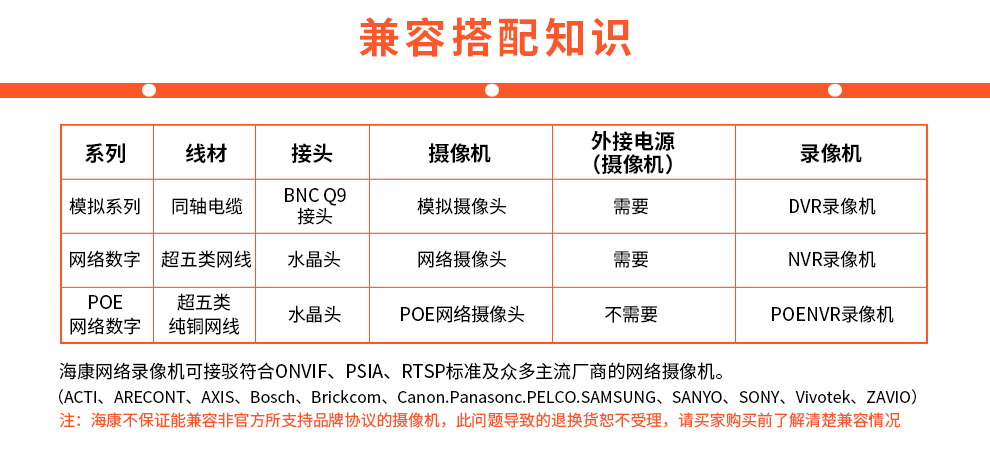 兼容搭配知识

| 系列 | 线材 | 接头 | 摄像机 | 外接电源（摄像机） | 录像机 |
|---|---|---|---|---|---|
| 模拟系列 | 同轴电缆 | BNC Q9 接头 | 模拟摄像头 | 需要 | DVR录像机 |
| 网络数字 | 超五类网线 | 水晶头 | 网络摄像头 | 需要 | NVR录像机 |
| POE 网络数字 | 超五类 纯铜网线 | 水晶头 | POE网络摄像头 | 不需要 | POENVR录像机 |

海康网络录像机可接驳符合ONVIF、PSIA、RTSP标准及众多主流厂商的网络摄像机。
（ACTI、ARECONT、AXIS、Bosch、Brickcom、Canon.Panasonc.PELCO.SAMSUNG、SANYO、SONY、Vivotek、ZAVIO）
注：海康不保证能兼容非官方所支持品牌协议的摄像机，此问题导致的退换货恕不受理，请买家购买前了解清楚兼容情况